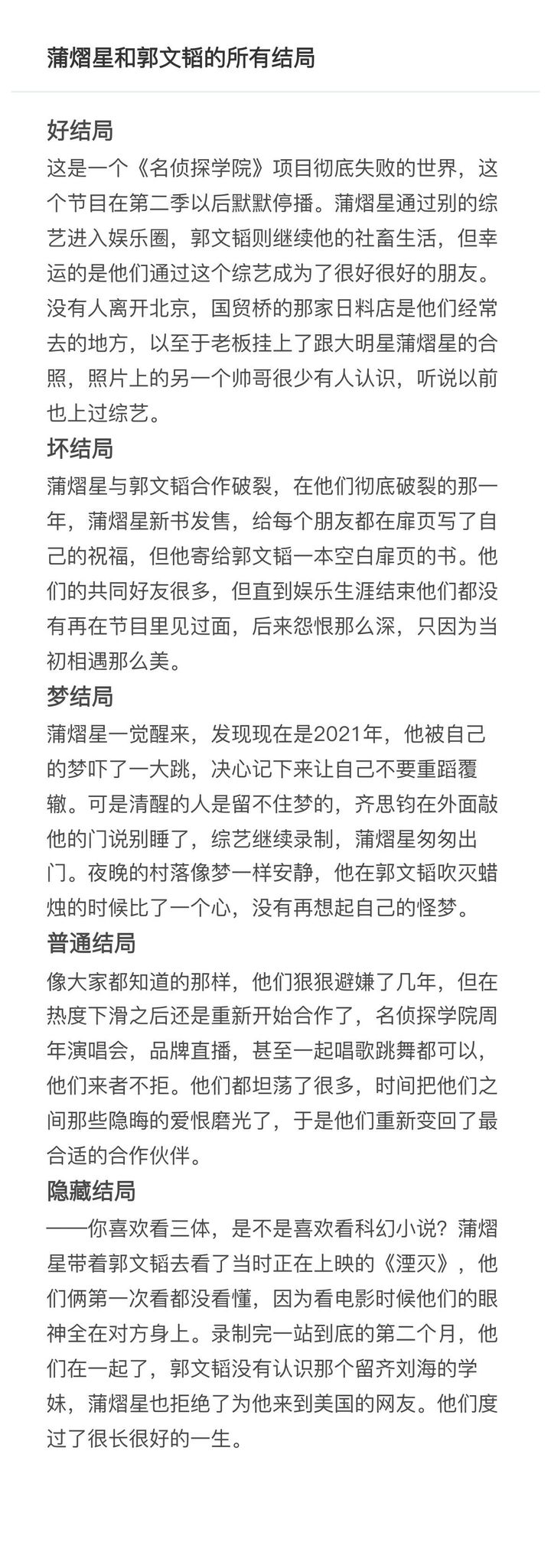 蒲熠星和郭文韬的所有结局

好结局
这是一个《名侦探学院》项目彻底失败的世界，这个节目在第二季以后默默停播。蒲熠星通过别的综艺进入娱乐圈，郭文韬则继续他的社畜生活，但幸运的是他们通过这个综艺成为了很好很好的朋友。没有人离开北京，国贸桥的那家日料店是他们经常去的地方，以至于老板挂上了跟大明星蒲熠星的合照，照片上的另一个帅哥很少有人认识，听说以前也上过综艺。

坏结局
蒲熠星与郭文韬合作破裂，在他们彻底破裂的那一年，蒲熠星新书发售，给每个朋友都在扉页写了自己的祝福，但他寄给郭文韬一本空白扉页的书。他们的共同好友很多，但直到娱乐生涯结束他们都没有再在节目里见过面，后来怨恨那么深，只因为当初相遇那么美。

梦结局
蒲熠星一觉醒来，发现现在是2021年，他被自己的梦吓了一大跳，决心记下来让自己不要重蹈覆辙。可是清醒的人是留不住梦的，齐思钧在外面敲他的门说别睡了，综艺继续录制，蒲熠星匆匆出门。夜晚的村落像梦一样安静，他在郭文韬吹灭蜡烛的时候比了一个心，没有再想起自己的怪梦。

普通结局
像大家都知道的那样，他们狠狠避嫌了几年，但在热度下滑之后还是重新开始合作了，名侦探学院周年演唱会，品牌直播，甚至一起唱歌跳舞都可以，他们来者不拒。他们都坦荡了很多，时间把他们之间那些隐晦的爱恨磨光了，于是他们重新变回了最合适的合作伙伴。

隐藏结局
——你喜欢看三体，是不是喜欢看科幻小说？蒲熠星带着郭文韬去看了当时正在上映的《湮灭》，他们俩第一次看都没看懂，因为看电影时候他们的眼神全在对方身上。录制完一站到底的第二个月，他们在一起了，郭文韬没有认识那个留齐刘海的学妹，蒲熠星也拒绝了为他来到美国的网友。他们度过了很长很好的一生。